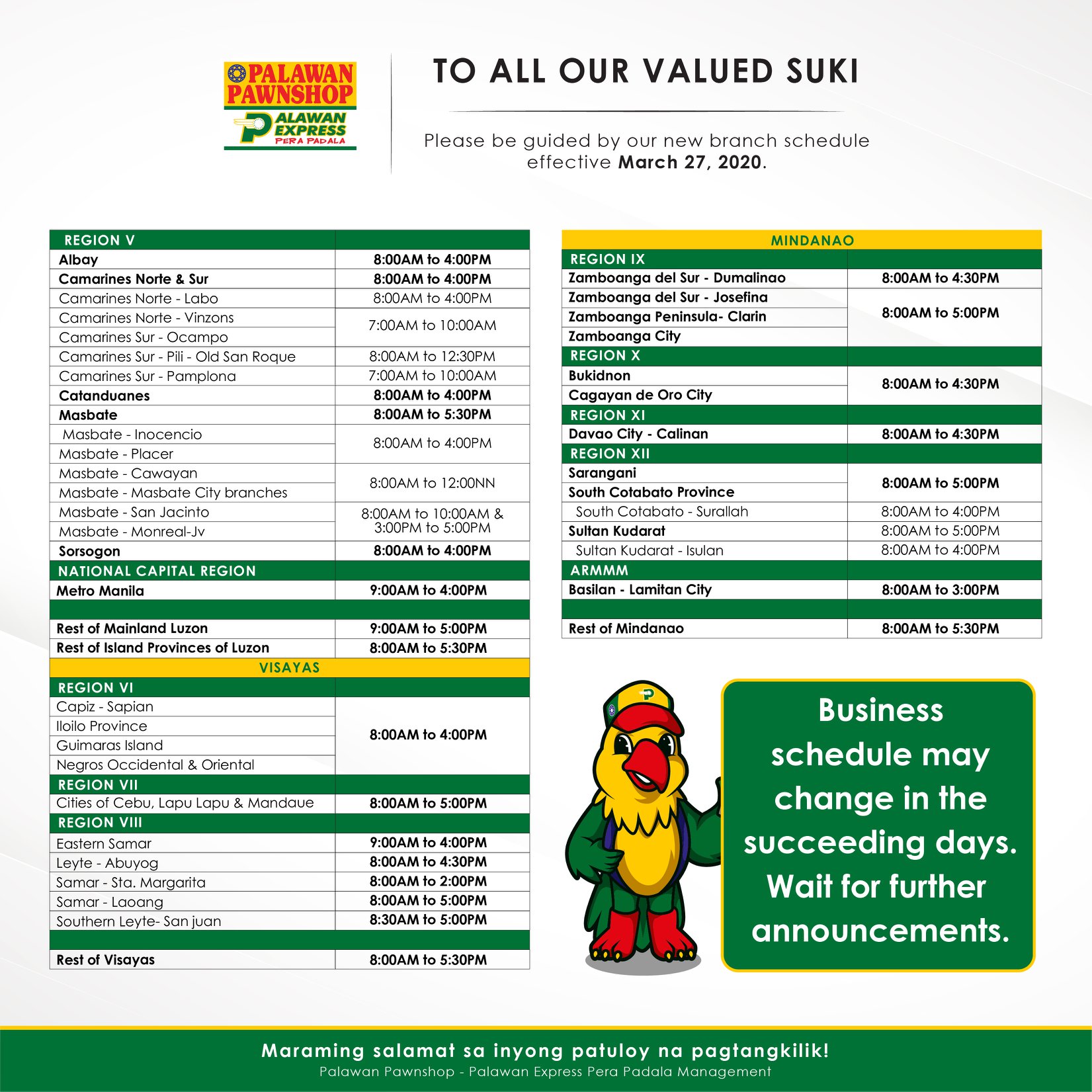 PALAWAN PAWNSHOP

PALAWAN EXPRESS PERA PADALA

TO ALL OUR VALUED SUKI

Please be guided by our new branch schedule effective March 27, 2020.

| REGION V | |
|---|---|
| Albay | 8:00AM to 4:00PM |
| Camarines Norte & Sur | 8:00AM to 4:00PM |
| Camarines Norte - Labo | 8:00AM to 4:00PM |
| Camarines Norte - Vinzons | 7:00AM to 10:00AM |
| Camarines Sur - Ocampo | |
| Camarines Sur - Pili - Old San Roque | 8:00AM to 12:30PM |
| Camarines Sur - Pamplona | 7:00AM to 10:00AM |
| Catanduanes | 8:00AM to 4:00PM |
| Masbate | 8:00AM to 5:30PM |
| Masbate - Inocencio | 8:00AM to 4:00PM |
| Masbate - Placer | |
| Masbate - Cawayan | 8:00AM to 12:00NN |
| Masbate - Masbate City branches | |
| Masbate - San Jacinto | 8:00AM to 10:00AM & 3:00PM to 5:00PM |
| Masbate - Monreal-Jv | |
| Sorsogon | 8:00AM to 4:00PM |
| NATIONAL CAPITAL REGION | |
| Metro Manila | 9:00AM to 4:00PM |
| | |
| Rest of Mainland Luzon | 9:00AM to 5:00PM |
| Rest of Island Provinces of Luzon | 8:00AM to 5:30PM |
| VISAYAS | |
| REGION VI | |
| Capiz - Sapian | 8:00AM to 4:00PM |
| Iloilo Province | |
| Guimaras Island | |
| Negros Occidental & Oriental | |
| REGION VII | |
| Cities of Cebu, Lapu Lapu & Mandaue | 8:00AM to 5:00PM |
| REGION VIII | |
| Eastern Samar | 9:00AM to 4:00PM |
| Leyte - Abuyog | 8:00AM to 4:30PM |
| Samar - Sta. Margarita | 8:00AM to 2:00PM |
| Samar - Laoang | 8:00AM to 5:00PM |
| Southern Leyte- San juan | 8:30AM to 5:00PM |
| | |
| Rest of Visayas | 8:00AM to 5:30PM |

| MINDANAO | |
|---|---|
| REGION IX | |
| Zamboanga del Sur - Dumalinao | 8:00AM to 4:30PM |
| Zamboanga del Sur - Josefina | 8:00AM to 5:00PM |
| Zamboanga Peninsula- Clarin | |
| Zamboanga City | |
| REGION X | |
| Bukidnon | 8:00AM to 4:30PM |
| Cagayan de Oro City | |
| REGION XI | |
| Davao City - Calinan | 8:00AM to 4:30PM |
| REGION XII | |
| Sarangani | 8:00AM to 5:00PM |
| South Cotabato Province | |
| South Cotabato - Surallah | 8:00AM to 4:00PM |
| Sultan Kudarat | 8:00AM to 5:00PM |
| Sultan Kudarat - Isulan | 8:00AM to 4:00PM |
| ARMMM | |
| Basilan - Lamitan City | 8:00AM to 3:00PM |
| | |
| Rest of Mindanao | 8:00AM to 5:30PM |

Business schedule may change in the succeeding days. Wait for further announcements.

Maraming salamat sa inyong patuloy na pagtangkilik!
Palawan Pawnshop - Palawan Express Pera Padala Management